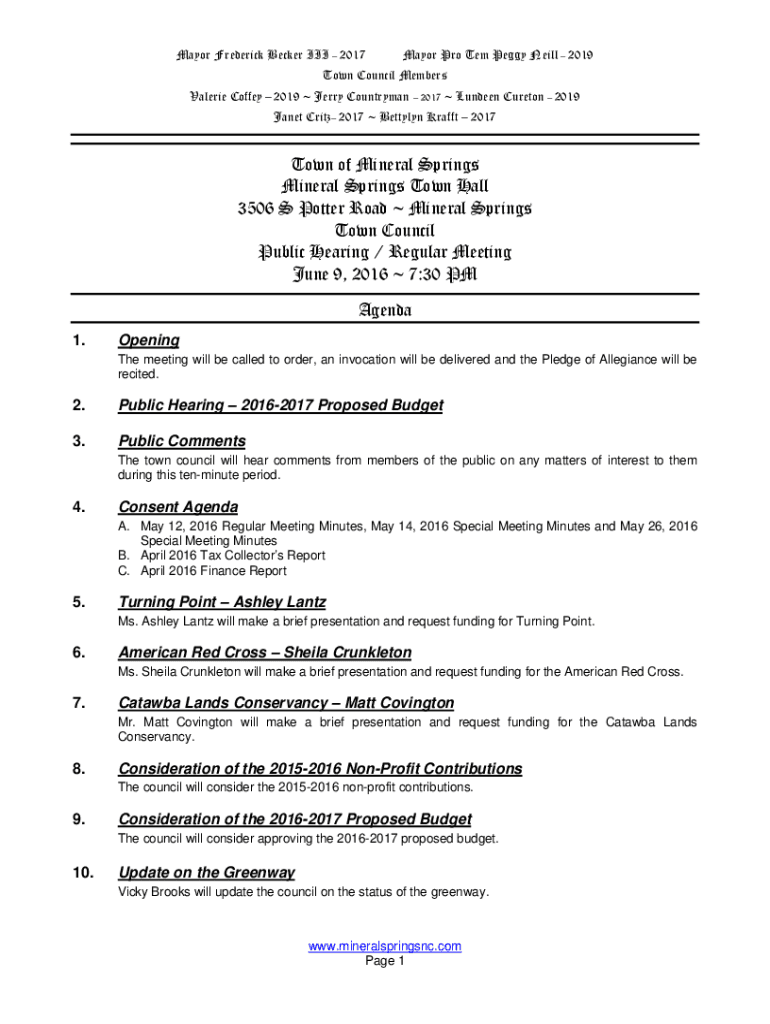 Mayor Frederick Becker III – 2017          Mayor Pro Tem Peggy Neill – 2019
Town Council Members
Valerie Coffey – 2019 ~ Jerry Countryman – 2017 ~ Lundeen Cureton – 2019
Janet Critz– 2017 ~ Bettylyn Krafft – 2017

Town of Mineral Springs
Mineral Springs Town Hall
3506 S Potter Road ~ Mineral Springs
Town Council
Public Hearing / Regular Meeting
June 9, 2016 ~ 7:30 PM

Agenda

1. Opening
The meeting will be called to order, an invocation will be delivered and the Pledge of Allegiance will be recited.

2. Public Hearing – 2016-2017 Proposed Budget

3. Public Comments
The town council will hear comments from members of the public on any matters of interest to them during this ten-minute period.

4. Consent Agenda
A. May 12, 2016 Regular Meeting Minutes, May 14, 2016 Special Meeting Minutes and May 26, 2016 Special Meeting Minutes
B. April 2016 Tax Collector's Report
C. April 2016 Finance Report

5. Turning Point – Ashley Lantz
Ms. Ashley Lantz will make a brief presentation and request funding for Turning Point.

6. American Red Cross – Sheila Crunkleton
Ms. Sheila Crunkleton will make a brief presentation and request funding for the American Red Cross.

7. Catawba Lands Conservancy – Matt Covington
Mr. Matt Covington will make a brief presentation and request funding for the Catawba Lands Conservancy.

8. Consideration of the 2015-2016 Non-Profit Contributions
The council will consider the 2015-2016 non-profit contributions.

9. Consideration of the 2016-2017 Proposed Budget
The council will consider approving the 2016-2017 proposed budget.

10. Update on the Greenway
Vicky Brooks will update the council on the status of the greenway.

www.mineralspringsnc.com
Page 1